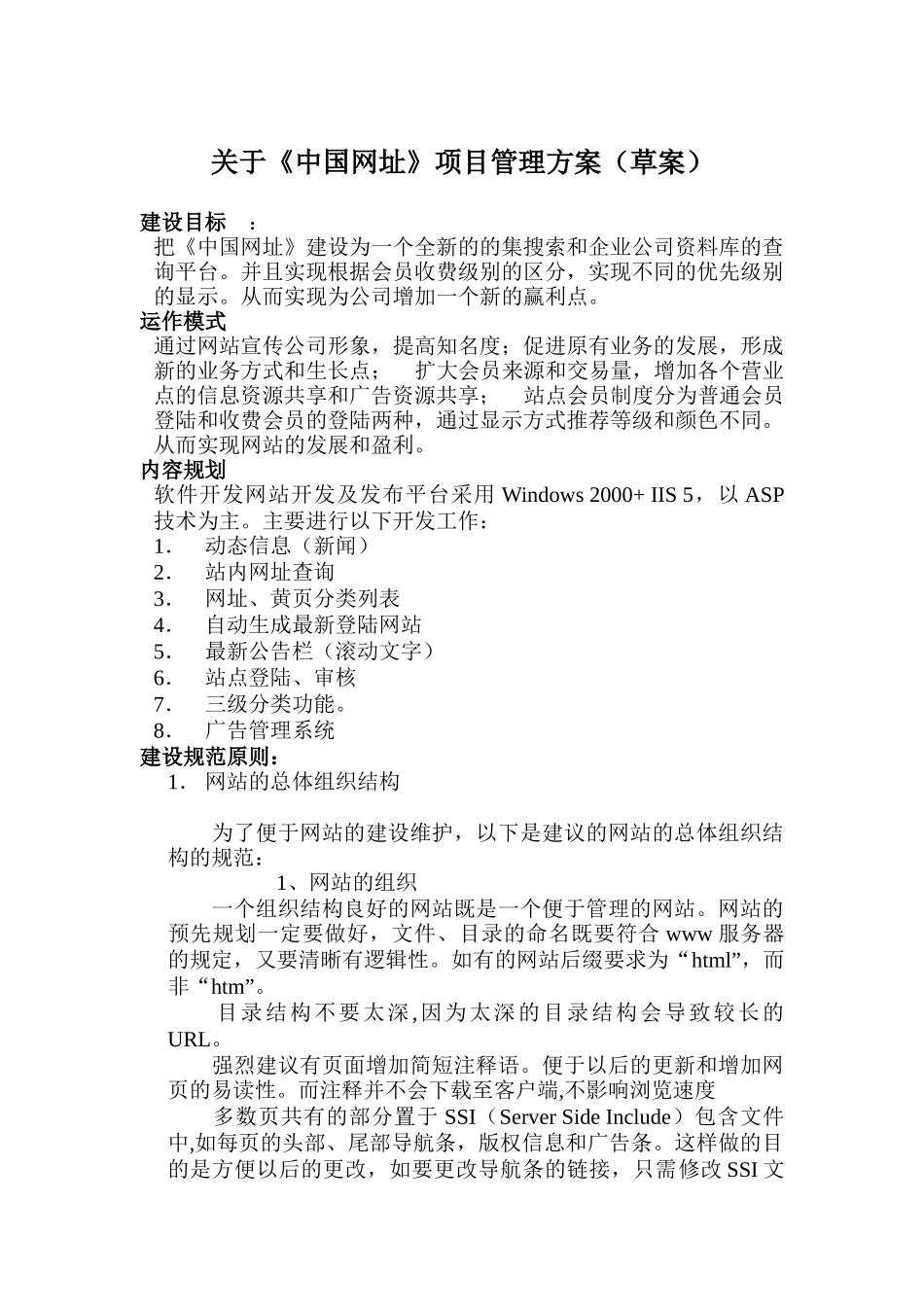 关于《中国网址》项目管理方案（草案）

建设目标 ：

把《中国网址》建设为一个全新的的集搜索和企业公司资料库的查询平台。并且实现根据会员收费级别的区分，实现不同的优先级别的显示。从而实现为公司增加一个新的赢利点。

运作模式

通过网站宣传公司形象，提高知名度；促进原有业务的发展，形成新的业务方式和生长点； 扩大会员来源和交易量，增加各个营业点的信息资源共享和广告资源共享； 站点会员制度分为普通会员登陆和收费会员的登陆两种，通过显示方式推荐等级和颜色不同。从而实现网站的发展和盈利。

内容规划

软件开发网站开发及发布平台采用 Windows 2000+ IIS 5，以 ASP 技术为主。主要进行以下开发工作：

1. 动态信息（新闻）
2. 站内网址查询
3. 网址、黄页分类列表
4. 自动生成最新登陆网站
5. 最新公告栏（滚动文字）
6. 站点登陆、审核
7. 三级分类功能。
8. 广告管理系统

建设规范原则：

1. 网站的总体组织结构

为了便于网站的建设维护，以下是建议的网站的总体组织结构的规范：

1、网站的组织

一个组织结构良好的网站既是一个便于管理的网站。网站的预先规划一定要做好，文件、目录的命名既要符合 www 服务器的规定，又要清晰有逻辑性。如有的网站后缀要求为“html”，而非“htm”。

目录结构不要太深,因为太深的目录结构会导致较长的 URL。

强烈建议有页面增加简短注释语。便于以后的更新和增加网页的易读性。而注释并不会下载至客户端,不影响浏览速度

多数页共有的部分置于 SSI（Server Side Include）包含文件中,如每页的头部、尾部导航条，版权信息和广告条。这样做的目的是方便以后的更改，如要更改导航条的链接，只需修改 SSI 文